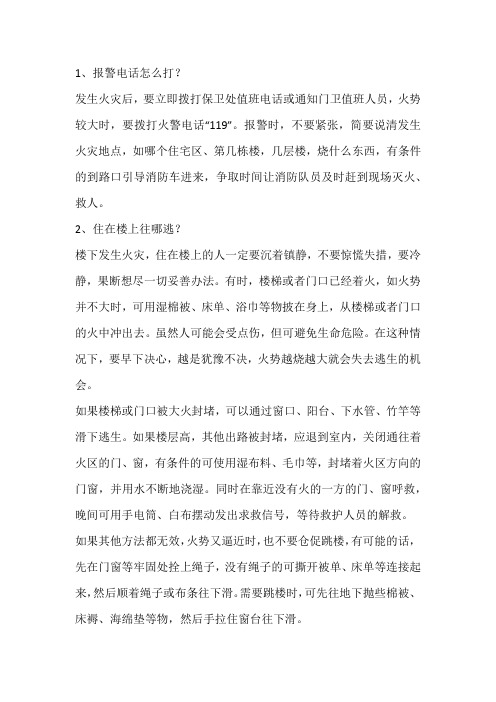 1、报警电话怎么打？

发生火灾后，要立即拨打保卫处值班电话或通知门卫值班人员，火势较大时，要拨打火警电话“119”。报警时，不要紧张，简要说清发生火灾地点，如哪个住宅区、第几栋楼，几层楼，烧什么东西，有条件的到路口引导消防车进来，争取时间让消防队员及时赶到现场灭火、救人。

2、住在楼上往哪逃？

楼下发生火灾，住在楼上的人一定要沉着镇静，不要惊慌失措，要冷静，果断想尽一切妥善办法。有时，楼梯或者门口已经着火，如火势并不大时，可用湿棉被、床单、浴巾等物披在身上，从楼梯或者门口的火中冲出去。虽然人可能会受点伤，但可避免生命危险。在这种情况下，要早下决心，越是犹豫不决，火势越烧越大就会失去逃生的机会。

如果楼梯或门口被大火封堵，可以通过窗口、阳台、下水管、竹竿等滑下逃生。如果楼层高，其他出路被封堵，应退到室内，关闭通往着火区的门、窗，有条件的可使用湿布料、毛巾等，封堵着火区方向的门窗，并用水不断地浇湿。同时在靠近没有火的一方的门、窗呼救，晚间可用手电筒、白布摆动发出求救信号，等待救护人员的解救。

如果其他方法都无效，火势又逼近时，也不要仓促跳楼，有可能的话，先在门窗等牢固处拴上绳子，没有绳子的可撕开被单、床单等连接起来，然后顺着绳子或布条往下滑。需要跳楼时，可先往地下抛些棉被、床褥、海绵垫等物，然后手拉住窗台往下滑。